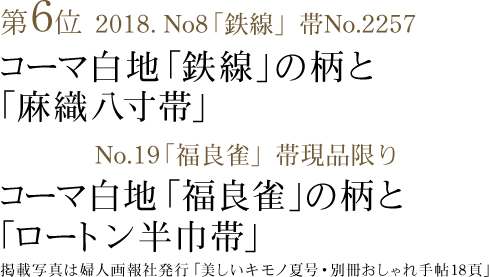 第6位 2018. No8「鉄線」 帯No.2257

コーマ白地「鉄線」の柄と「麻織八寸帯」

No.19「福良雀」 帯現品限り

コーマ白地「福良雀」の柄と「ロートン半巾帯」

掲載写真は婦人画報社発行「美しいキモノ夏号・別冊おしゃれ手帖18頁」